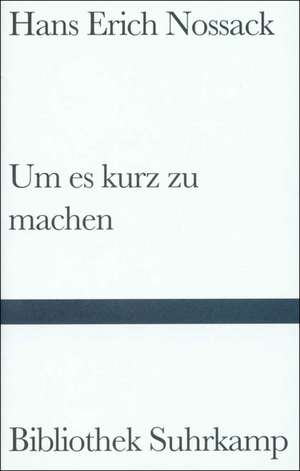 Hans Erich Nossack

Um es kurz zu machen

Bibliothek Suhrkamp